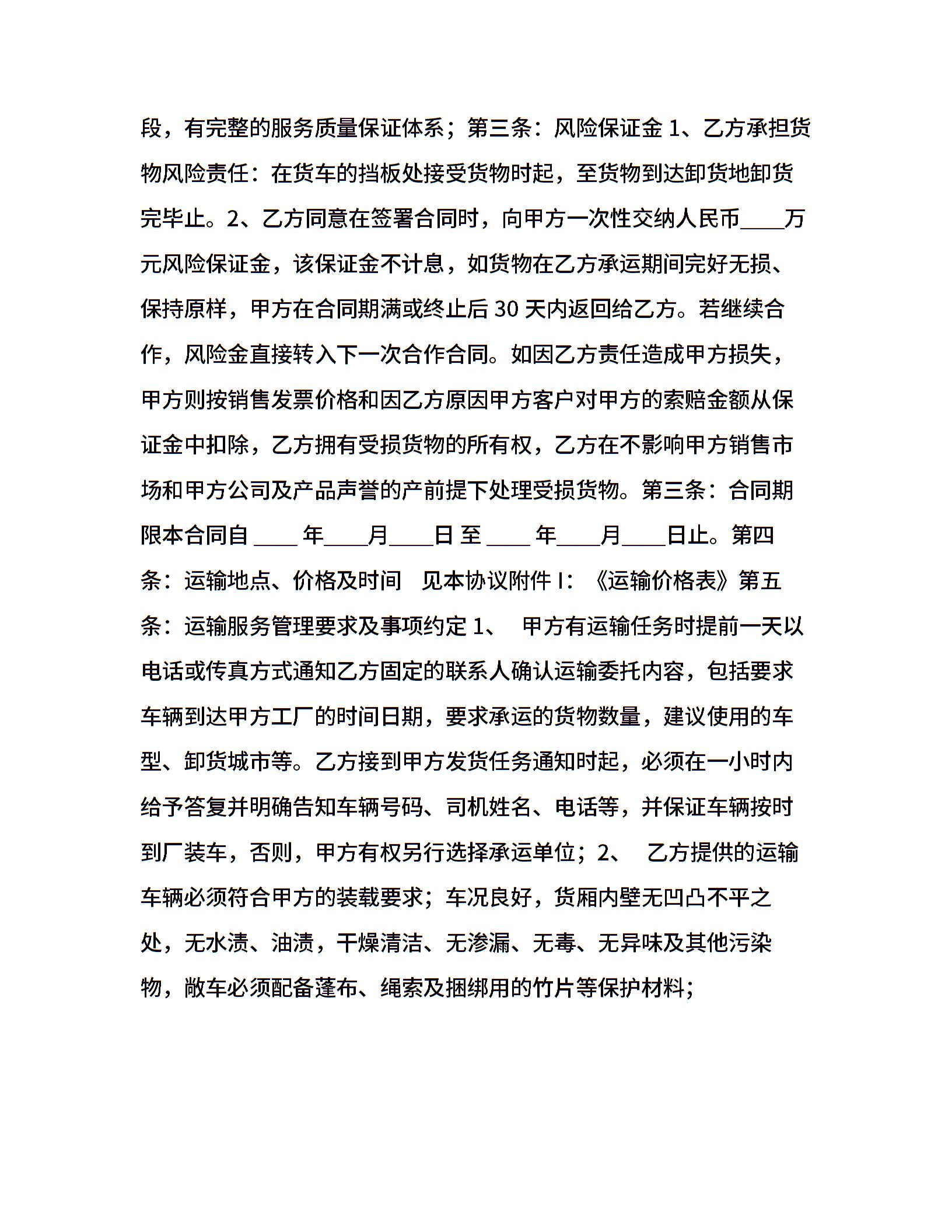 段，有完整的服务质量保证体系；第三条：风险保证金 1、乙方承担货物风险责任：在货车的挡板处接受货物时起，至货物到达卸货地卸货完毕止。2、乙方同意在签署合同时，向甲方一次性交纳人民币____万元风险保证金，该保证金不计息，如货物在乙方承运期间完好无损、保持原样，甲方在合同期满或终止后 30 天内返回给乙方。若继续合作，风险金直接转入下一次合作合同。如因乙方责任造成甲方损失，甲方则按销售发票价格和因乙方原因甲方客户对甲方的索赔金额从保证金中扣除，乙方拥有受损货物的所有权，乙方在不影响甲方销售市场和甲方公司及产品声誉的产前提下处理受损货物。第三条：合同期限本合同自 ____ 年____月____日 至 ____ 年____月____日止。第四条：运输地点、价格及时间　见本协议附件 I：《运输价格表》第五条：运输服务管理要求及事项约定 1、　甲方有运输任务时提前一天以电话或传真方式通知乙方固定的联系人确认运输委托内容，包括要求车辆到达甲方工厂的时间日期，要求承运的货物数量，建议使用的车型、卸货城市等。乙方接到甲方发货任务通知时起，必须在一小时内给予答复并明确告知车辆号码、司机姓名、电话等，并保证车辆按时到厂装车，否则，甲方有权另行选择承运单位；2、　乙方提供的运输车辆必须符合甲方的装载要求；车况良好，货厢内壁无凹凸不平之处，无水渍、油渍，干燥清洁、无渗漏、无毒、无异味及其他污染物，敞车必须配备蓬布、绳索及捆绑用的竹片等保护材料；